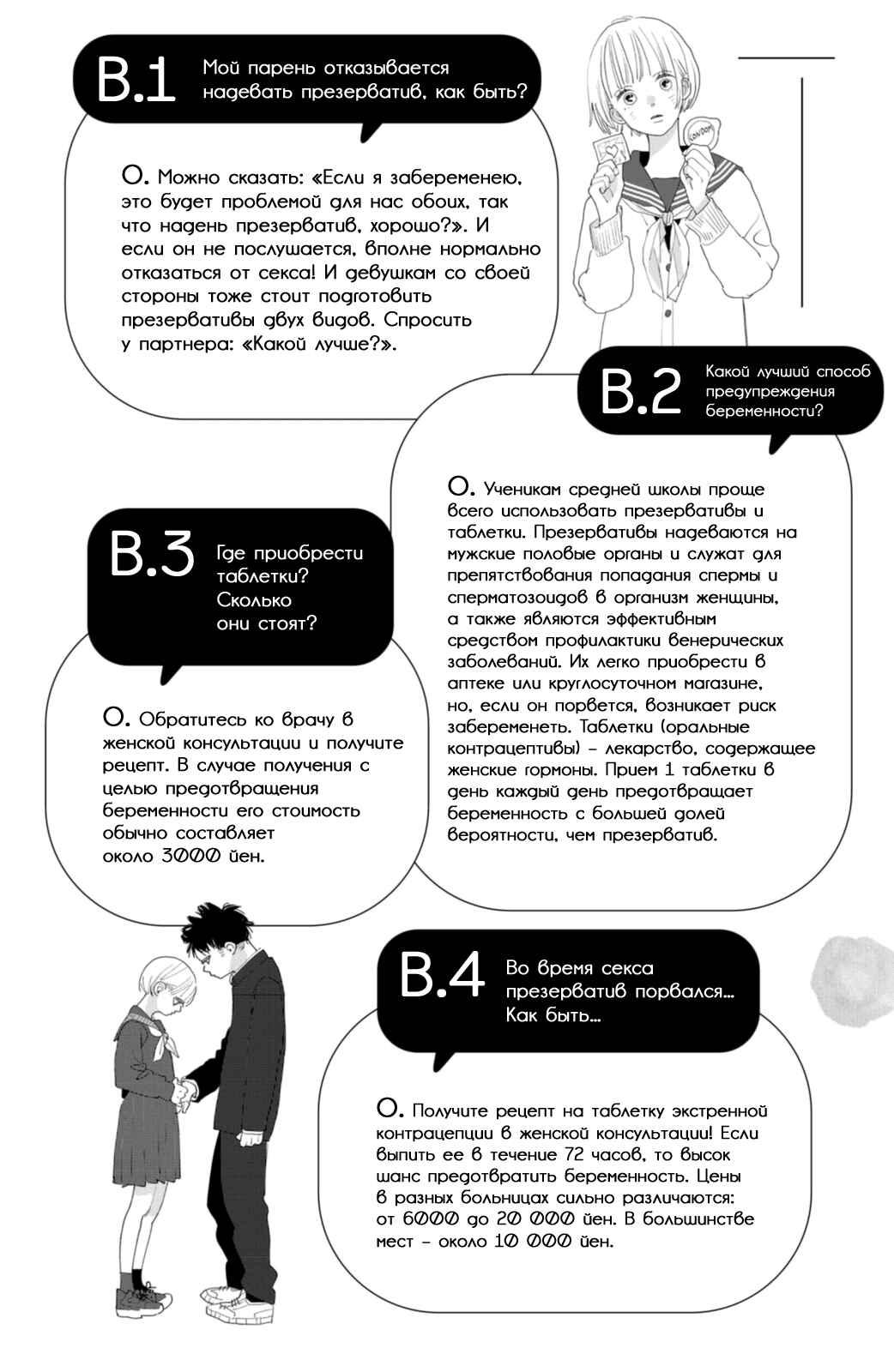 В.1 Мой парень отказывается надевать презерватив, как быть?

О. Можно сказать: «Если я забеременею, это будет проблемой для нас обоих, так что надень презерватив, хорошо?». И если он не послушается, вполне нормально отказаться от секса! И девушкам со своей стороны тоже стоит подготовить презервативы двух видов. Спросить у партнера: «Какой лучше?».

В.2 Какой лучший способ предупреждения беременности?

О. Ученикам средней школы проще всего использовать презервативы и таблетки. Презервативы надеваются на мужские половые органы и служат для препятствования попадания спермы и сперматозоидов в организм женщины, а также являются эффективным средством профилактики венерических заболеваний. Их легко приобрести в аптеке или круглосуточном магазине, но, если он порвется, возникает риск забеременеть. Таблетки (оральные контрацептивы) - лекарство, содержащее женские гормоны. Прием 1 таблетки в день каждый день предотвращает беременность с большей долей вероятности, чем презерватив.

В.3 Где приобрести таблетки? Сколько они стоят?

О. Обратитесь ко врачу в женской консультации и получите рецепт. В случае получения с целью предотвращения беременности его стоимость обычно составляет около 3000 йен.

В.4 Во время секса презерватив порвался... Как быть...

О. Получите рецепт на таблетку экстренной контрацепции в женской консультации! Если выпить ее в течение 72 часов, то высок шанс предотвратить беременность. Цены в разных больницах сильно различаются: от 6000 до 20 000 йен. В большинстве мест - около 10 000 йен.